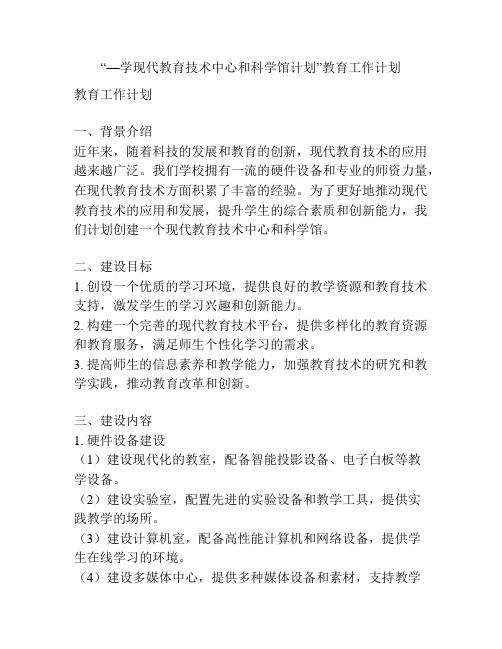 “—学现代教育技术中心和科学馆计划”教育工作计划

教育工作计划

一、背景介绍
近年来，随着科技的发展和教育的创新，现代教育技术的应用越来越广泛。我们学校拥有一流的硬件设备和专业的师资力量，在现代教育技术方面积累了丰富的经验。为了更好地推动现代教育技术的应用和发展，提升学生的综合素质和创新能力，我们计划创建一个现代教育技术中心和科学馆。

二、建设目标
1. 创设一个优质的学习环境，提供良好的教学资源和教育技术支持，激发学生的学习兴趣和创新能力。
2. 构建一个完善的现代教育技术平台，提供多样化的教育资源和教育服务，满足师生个性化学习的需求。
3. 提高师生的信息素养和教学能力，加强教育技术的研究和教学实践，推动教育改革和创新。

三、建设内容
1. 硬件设备建设
（1）建设现代化的教室，配备智能投影设备、电子白板等教学设备。
（2）建设实验室，配置先进的实验设备和教学工具，提供实践教学的场所。
（3）建设计算机室，配备高性能计算机和网络设备，提供学生在线学习的环境。
（4）建设多媒体中心，提供多种媒体设备和素材，支持教学